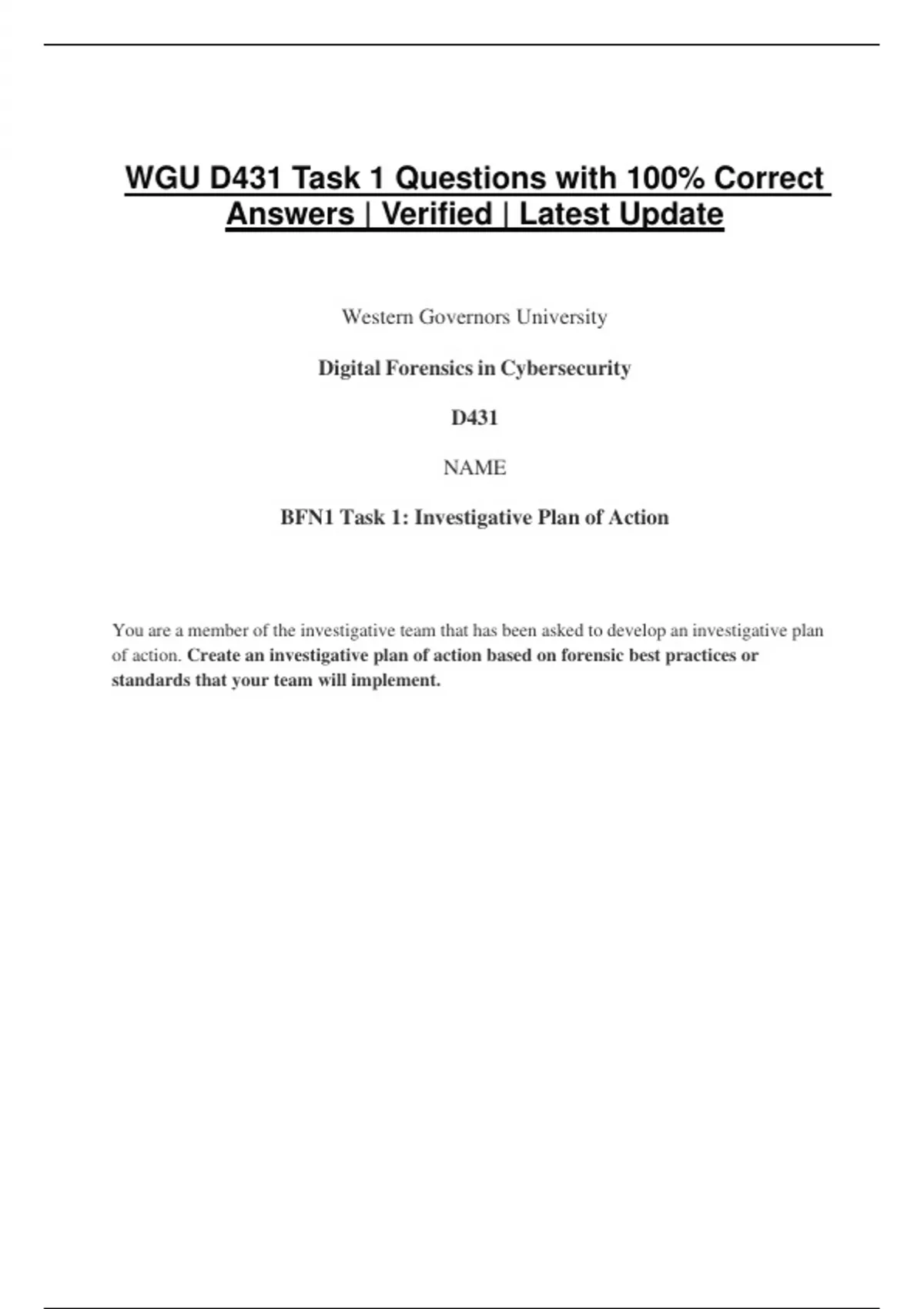 WGU D431 Task 1 Questions with 100% Correct Answers | Verified | Latest Update

Western Governors University

Digital Forensics in Cybersecurity

D431

NAME

BFN1 Task 1: Investigative Plan of Action

You are a member of the investigative team that has been asked to develop an investigative plan of action. Create an investigative plan of action based on forensic best practices or standards that your team will implement.